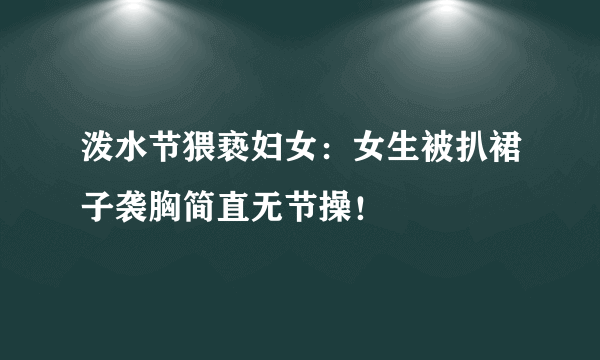 泼水节猥亵妇女：女生被扒裙子袭胸简直无节操！